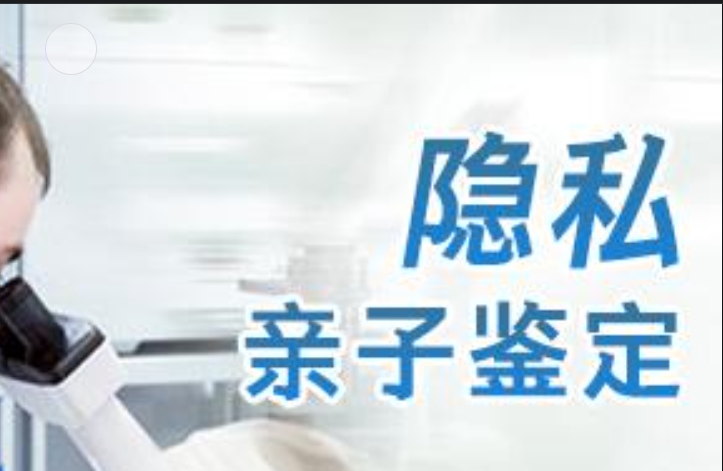 隐私
亲子鉴定